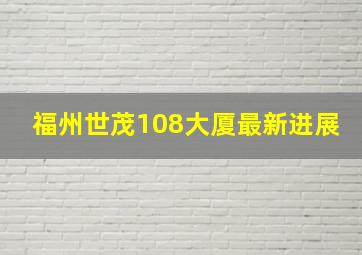 福州世茂108大厦最新进展